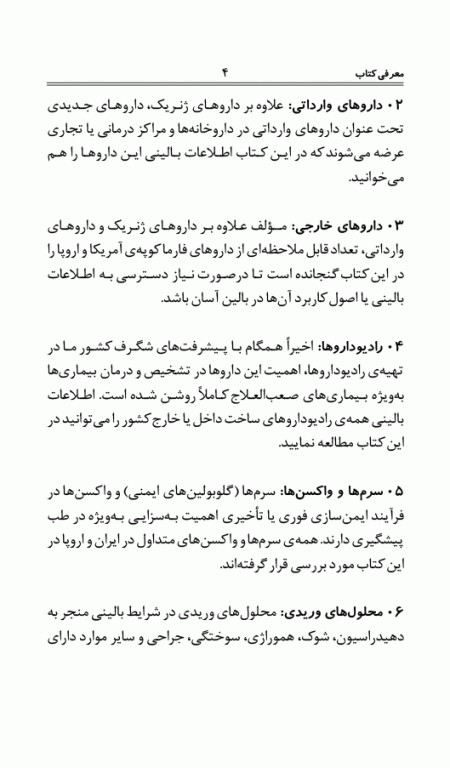 معرفی کتاب ۴

۰۲ داروهای وارداتی: علاوه بر داروهای ژنریک، داروهای جدیدی تحت عنوان داروهای وارداتی در داروخانه‌ها و مراکز درمانی یا تجاری عرضه می‌شوند که در این کتاب اطلاعات بالینی این داروها را هم می‌خوانید.

۰۳ داروهای خارجی: مؤلف علاوه بر داروهای ژنریک و داروهای وارداتی، تعداد قابل ملاحظه‌ای از داروهای فارماکوپه‌ی آمریکا و اروپا را در این کتاب گنجانده است تا درصورت نیاز دسترسی به اطلاعات بالینی یا اصول کاربرد آن‌ها در بالین آسان باشد.

۰۴ رادیوداروها: اخیراً همگام با پیشرفت‌های شگرف کشور ما در تهیه‌ی رادیوداروها، اهمیت این داروها در تشخیص و درمان بیماری‌ها به‌ویژه بیماری‌های صعب‌العلاج کاملاً روشن شده است. اطلاعات بالینی همه‌ی رادیوداروهای ساخت داخل یا خارج کشور را می‌توانید در این کتاب مطالعه نمایید.

۰۵ سرم‌ها و واکسن‌ها: سرم‌ها (گلوبولین‌های ایمنی) و واکسن‌ها در فرآیند ایمن‌سازی فوری یا تأخیری اهمیت به‌سزایی به‌ویژه در طب پیشگیری دارند. همه‌ی سرم‌ها و واکسن‌های متداول در ایران و اروپا در این کتاب مورد بررسی قرار گرفته‌اند.

۰۶ محلول‌های وریدی: محلول‌های وریدی در شرایط بالینی منجر به دهیدراسیون، شوک، هموراژی، سوختگی، جراحی و سایر موارد دارای